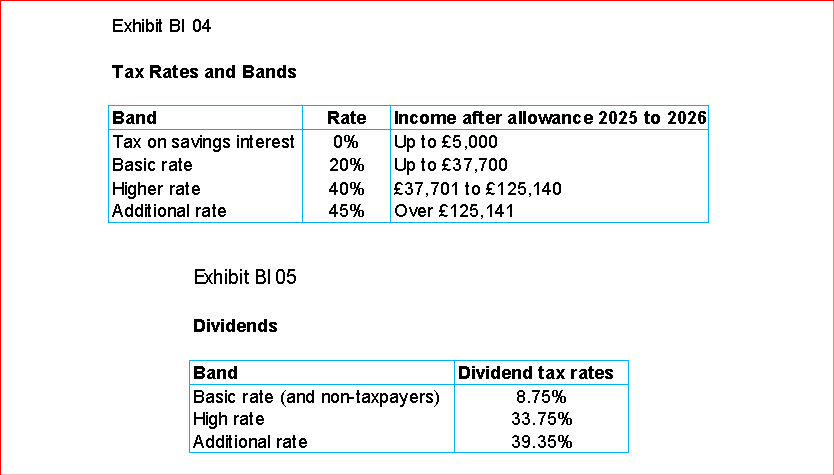 Exhibit BI 04

**Tax Rates and Bands**

| Band | Rate | Income after allowance 2025 to 2026 |
|---|---|---|
| Tax on savings interest | 0% | Up to £5,000 |
| Basic rate | 20% | Up to £37,700 |
| Higher rate | 40% | £37,701 to £125,140 |
| Additional rate | 45% | Over £125,141 |

Exhibit BI 05

**Dividends**

| Band | Dividend tax rates |
|---|---|
| Basic rate (and non-taxpayers) | 8.75% |
| High rate | 33.75% |
| Additional rate | 39.35% |